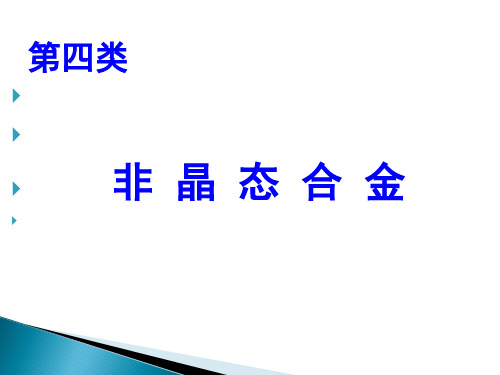 第四类

非 晶 态 合 金